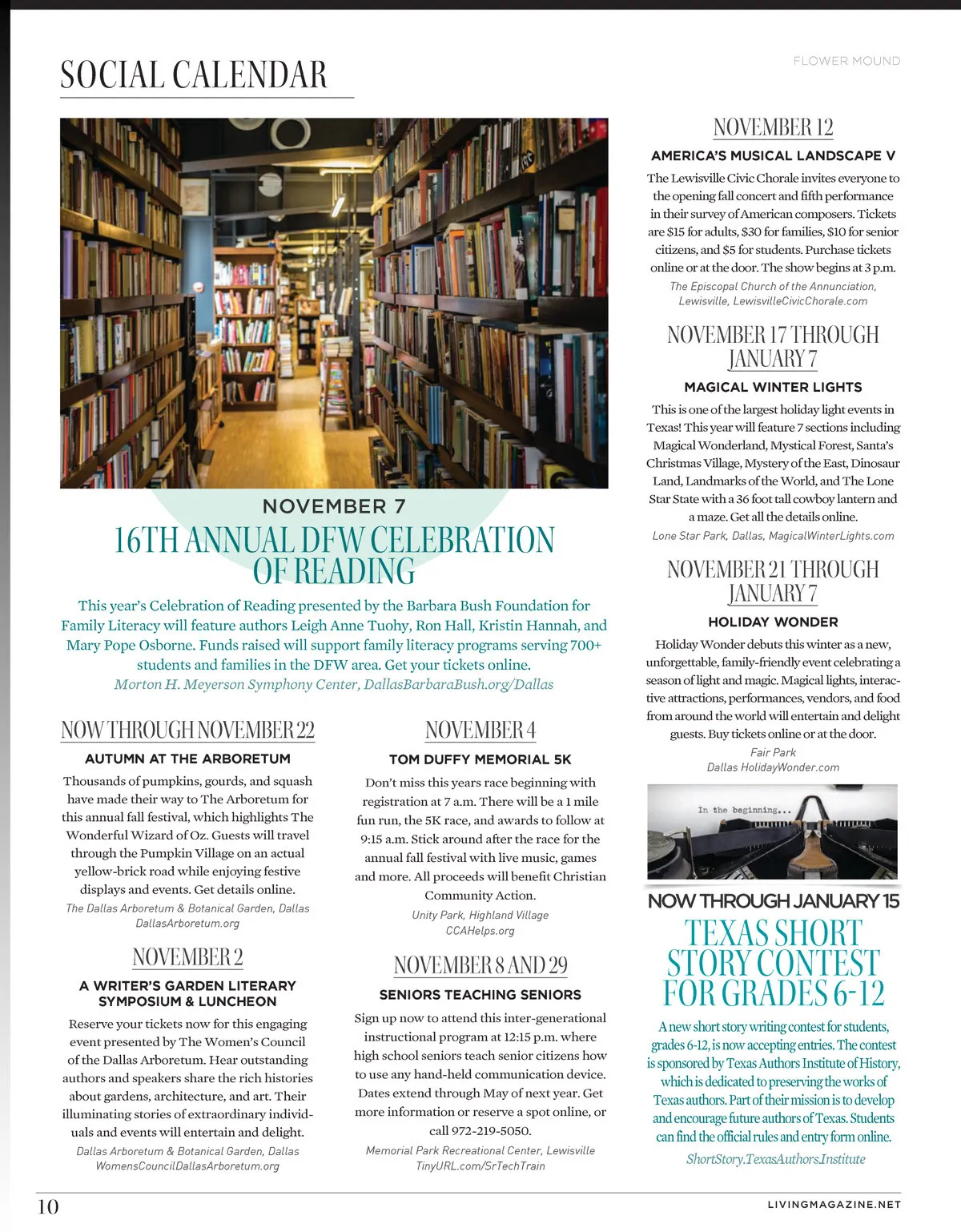 SOCIAL CALENDAR

FLOWER MOUND

NOVEMBER 7

16TH ANNUAL DFW CELEBRATION OF READING

This year's Celebration of Reading presented by the Barbara Bush Foundation for Family Literacy will feature authors Leigh Anne Tuohy, Ron Hall, Kristin Hannah, and Mary Pope Osborne. Funds raised will support family literacy programs serving 700+ students and families in the DFW area. Get your tickets online.

Morton H. Meyerson Symphony Center, DallasBarbaraBush.org/Dallas

NOW THROUGH NOVEMBER 22

AUTUMN AT THE ARBORETUM

Thousands of pumpkins, gourds, and squash have made their way to The Arboretum for this annual fall festival, which highlights The Wonderful Wizard of Oz. Guests will travel through the Pumpkin Village on an actual yellow-brick road while enjoying festive displays and events. Get details online.

The Dallas Arboretum & Botanical Garden, Dallas DallasArboretum.org

NOVEMBER 2

A WRITER'S GARDEN LITERARY SYMPOSIUM & LUNCHEON

Reserve your tickets now for this engaging event presented by The Women's Council of the Dallas Arboretum. Hear outstanding authors and speakers share the rich histories about gardens, architecture, and art. Their illuminating stories of extraordinary individuals and events will entertain and delight.

Dallas Arboretum & Botanical Garden, Dallas WomensCouncilDallasArboretum.org

NOVEMBER 4

TOM DUFFY MEMORIAL 5K

Don't miss this years race beginning with registration at 7 a.m. There will be a 1 mile fun run, the 5K race, and awards to follow at 9:15 a.m. Stick around after the race for the annual fall festival with live music, games and more. All proceeds will benefit Christian Community Action.

Unity Park, Highland Village CCAHelps.org

NOVEMBER 8 AND 29

SENIORS TEACHING SENIORS

Sign up now to attend this inter-generational instructional program at 12:15 p.m. where high school seniors teach senior citizens how to use any hand-held communication device. Dates extend through May of next year. Get more information or reserve a spot online, or call 972-219-5050.

Memorial Park Recreational Center, Lewisville TinyURL.com/SrTechTrain

NOVEMBER 12

AMERICA'S MUSICAL LANDSCAPE V

The Lewisville Civic Chorale invites everyone to the opening fall concert and fifth performance in their survey of American composers. Tickets are $15 for adults, $30 for families, $10 for senior citizens, and $5 for students. Purchase tickets online or at the door. The show begins at 3 p.m.

The Episcopal Church of the Annunciation, Lewisville, LewisvilleCivicChorale.com

NOVEMBER 17 THROUGH JANUARY 7

MAGICAL WINTER LIGHTS

This is one of the largest holiday light events in Texas! This year will feature 7 sections including Magical Wonderland, Mystical Forest, Santa's Christmas Village, Mystery of the East, Dinosaur Land, Landmarks of the World, and The Lone Star State with a 36 foot tall cowboy lantern and a maze. Get all the details online.

Lone Star Park, Dallas, MagicalWinterLights.com

NOVEMBER 21 THROUGH JANUARY 7

HOLIDAY WONDER

Holiday Wonder debuts this winter as a new, unforgettable, family-friendly event celebrating a season of light and magic. Magical lights, interactive attractions, performances, vendors, and food from around the world will entertain and delight guests. Buy tickets online or at the door.

Fair Park Dallas HolidayWonder.com

In the beginning...

NOW THROUGH JANUARY 15

TEXAS SHORT STORY CONTEST FOR GRADES 6-12

A new short story writing contest for students, grades 6-12, is now accepting entries. The contest is sponsored by Texas Authors Institute of History, which is dedicated to preserving the works of Texas authors. Part of their mission is to develop and encourage future authors of Texas. Students can find the official rules and entry form online.

ShortStory.TexasAuthors.Institute

10

LIVINGMAGAZINE.NET